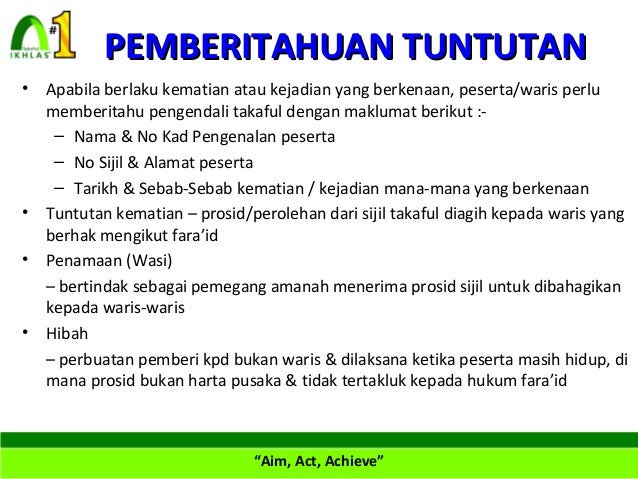 Takaful IKHLAS #1

PEMBERITAHUAN TUNTUTAN

• Apabila berlaku kematian atau kejadian yang berkenaan, peserta/waris perlu memberitahu pengendali takaful dengan maklumat berikut :-
  – Nama & No Kad Pengenalan peserta
  – No Sijil & Alamat peserta
  – Tarikh & Sebab-Sebab kematian / kejadian mana-mana yang berkenaan
• Tuntutan kematian – prosid/perolehan dari sijil takaful diagih kepada waris yang berhak mengikut fara'id
• Penamaan (Wasi)
  – bertindak sebagai pemegang amanah menerima prosid sijil untuk dibahagikan kepada waris-waris
• Hibah
  – perbuatan pemberi kpd bukan waris & dilaksana ketika peserta masih hidup, di mana prosid bukan harta pusaka & tidak tertakluk kepada hukum fara'id

"Aim, Act, Achieve"